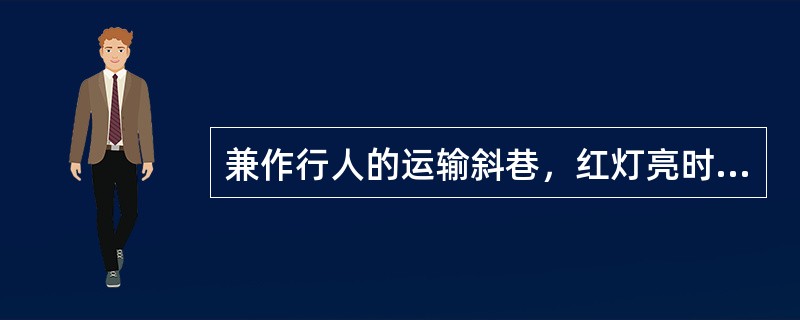 兼作行人的运输斜巷，红灯亮时...